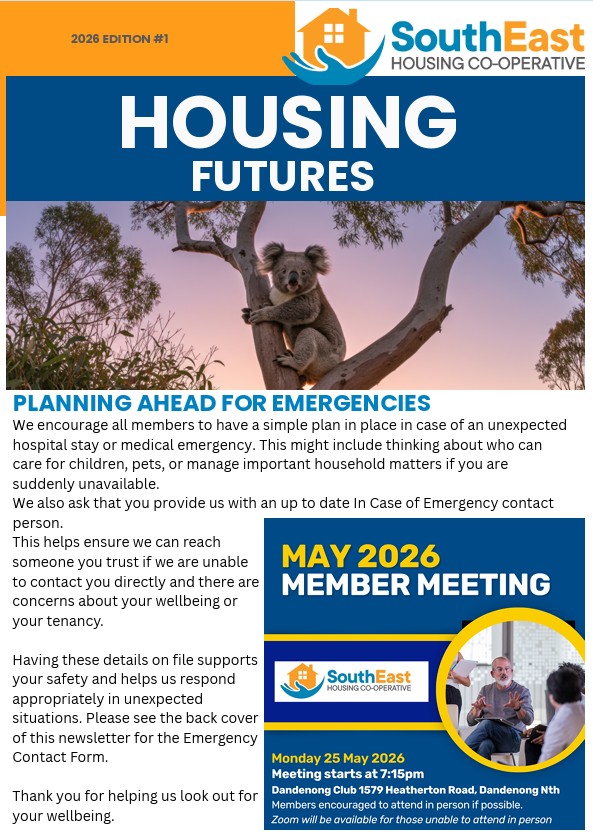 2026 EDITION #1

SouthEast
HOUSING CO-OPERATIVE

HOUSING
FUTURES

PLANNING AHEAD FOR EMERGENCIES
We encourage all members to have a simple plan in place in case of an unexpected hospital stay or medical emergency. This might include thinking about who can care for children, pets, or manage important household matters if you are suddenly unavailable.
We also ask that you provide us with an up to date In Case of Emergency contact person.
This helps ensure we can reach someone you trust if we are unable to contact you directly and there are concerns about your wellbeing or your tenancy.

Having these details on file supports your safety and helps us respond appropriately in unexpected situations. Please see the back cover of this newsletter for the Emergency Contact Form.

Thank you for helping us look out for your wellbeing.

MAY 2026
MEMBER MEETING

SouthEast
HOUSING CO-OPERATIVE

Monday 25 May 2026
Meeting starts at 7:15pm
Dandenong Club 1579 Heatherton Road, Dandenong Nth
Members encouraged to attend in person if possible.
Zoom will be available for those unable to attend in person